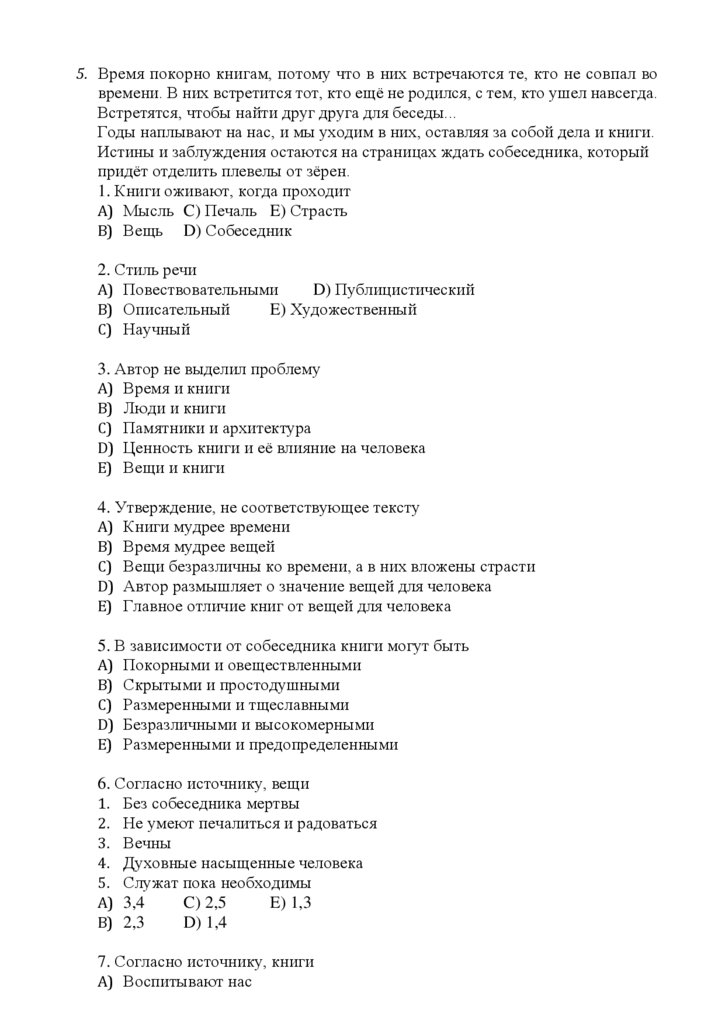 5. Время покорно книгам, потому что в них встречаются те, кто не совпал во времени. В них встретится тот, кто ещё не родился, с тем, кто ушел навсегда. Встретятся, чтобы найти друг друга для беседы...
Годы наплывают на нас, и мы уходим в них, оставляя за собой дела и книги. Истины и заблуждения остаются на страницах ждать собеседника, который придёт отделить плевелы от зёрен.
1. Книги оживают, когда проходит
A) Мысль C) Печаль E) Страсть
B) Вещь D) Собеседник

2. Стиль речи
A) Повествовательными D) Публицистический
B) Описательный E) Художественный
C) Научный

3. Автор не выделил проблему
A) Время и книги
B) Люди и книги
C) Памятники и архитектура
D) Ценность книги и её влияние на человека
E) Вещи и книги

4. Утверждение, не соответствующее тексту
A) Книги мудрее времени
B) Время мудрее вещей
C) Вещи безразличны ко времени, а в них вложены страсти
D) Автор размышляет о значение вещей для человека
E) Главное отличие книг от вещей для человека

5. В зависимости от собеседника книги могут быть
A) Покорными и овеществленными
B) Скрытыми и простодушными
C) Размеренными и тщеславными
D) Безразличными и высокомерными
E) Размеренными и предопределенными

6. Согласно источнику, вещи
1. Без собеседника мертвы
2. Не умеют печалиться и радоваться
3. Вечны
4. Духовные насыщенные человека
5. Служат пока необходимы
A) 3,4 C) 2,5 E) 1,3
B) 2,3 D) 1,4

7. Согласно источнику, книги
A) Воспитывают нас